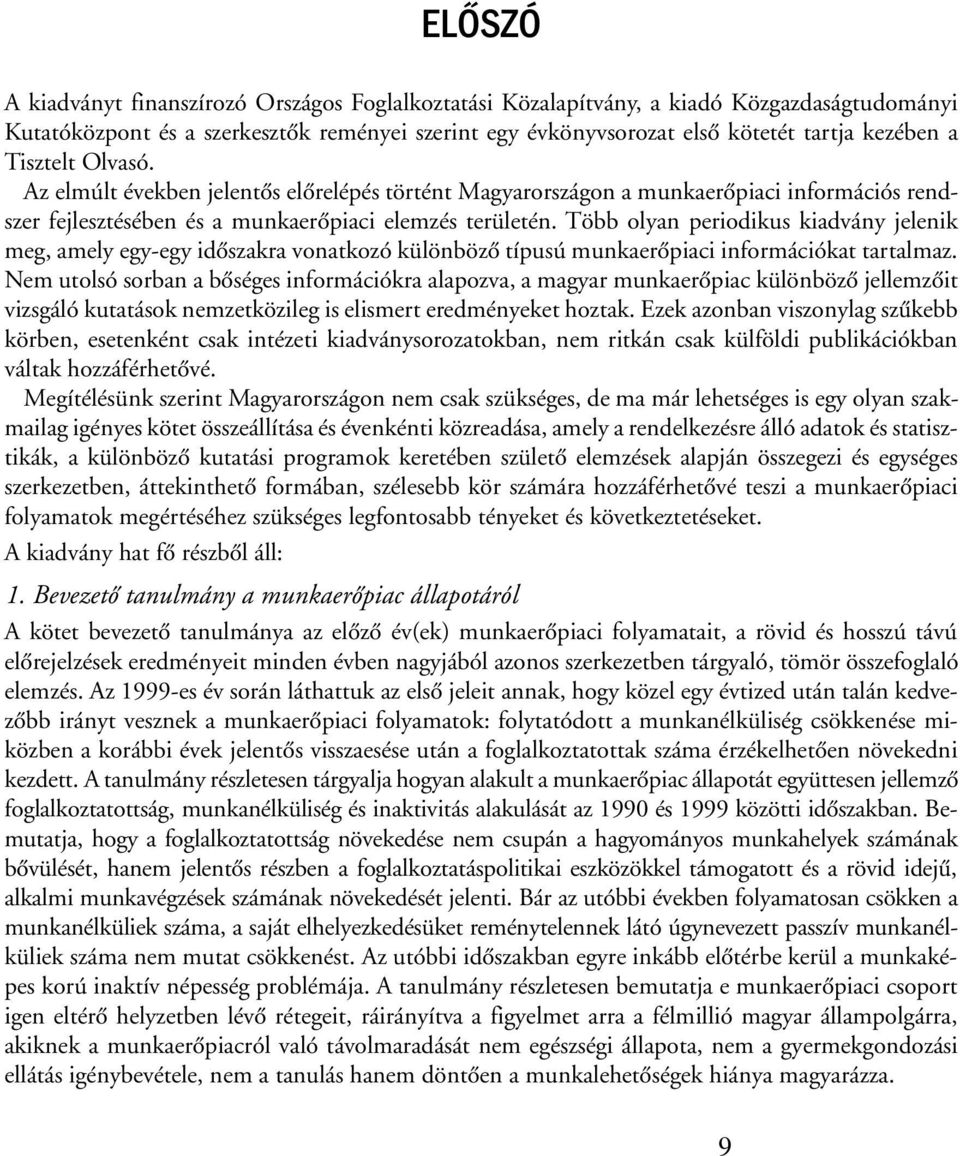 ELŐSZÓ

A kiadványt finanszírozó Országos Foglalkoztatási Közalapítvány, a kiadó Közgazdaságtudományi Kutatóközpont és a szerkesztők reményei szerint egy évkönyvsorozat első kötetét tartja kezében a Tisztelt Olvasó.

Az elmúlt években jelentős előrelépés történt Magyarországon a munkaerőpiaci információs rendszer fejlesztésében és a munkaerőpiaci elemzés területén. Több olyan periodikus kiadvány jelenik meg, amely egy-egy időszakra vonatkozó különböző típusú munkaerőpiaci információkat tartalmaz. Nem utolsó sorban a bőséges információkra alapozva, a magyar munkaerőpiac különböző jellemzőit vizsgáló kutatások nemzetközileg is elismert eredményeket hoztak. Ezek azonban viszonylag szűkebb körben, esetenként csak intézeti kiadványsorozatokban, nem ritkán csak külföldi publikációkban váltak hozzáférhetővé.

Megítélésünk szerint Magyarországon nem csak szükséges, de ma már lehetséges is egy olyan szakmailag igényes kötet összeállítása és évenkénti közreadása, amely a rendelkezésre álló adatok és statisztikák, a különböző kutatási programok keretében születő elemzések alapján összegezi és egységes szerkezetben, áttekinthető formában, szélesebb kör számára hozzáférhetővé teszi a munkaerőpiaci folyamatok megértéséhez szükséges legfontosabb tényeket és következtetéseket.

A kiadvány hat fő részből áll:

1. Bevezető tanulmány a munkaerőpiac állapotáról

A kötet bevezető tanulmánya az előző év(ek) munkaerőpiaci folyamatait, a rövid és hosszú távú előrejelzések eredményeit minden évben nagyjából azonos szerkezetben tárgyaló, tömör összefoglaló elemzés. Az 1999-es év során láthattuk az első jeleit annak, hogy közel egy évtized után talán kedvezőbb irányt vesznek a munkaerőpiaci folyamatok: folytatódott a munkanélküliség csökkenése miközben a korábbi évek jelentős visszaesése után a foglalkoztatottak száma érzékelhetően növekedni kezdett. A tanulmány részletesen tárgyalja hogyan alakult a munkaerőpiac állapotát együttesen jellemző foglalkoztatottság, munkanélküliség és inaktivitás alakulását az 1990 és 1999 közötti időszakban. Bemutatja, hogy a foglalkoztatottság növekedése nem csupán a hagyományos munkahelyek számának bővülését, hanem jelentős részben a foglalkoztatáspolitikai eszközökkel támogatott és a rövid idejű, alkalmi munkavégzések számának növekedését jelenti. Bár az utóbbi években folyamatosan csökken a munkanélküliek száma, a saját elhelyezkedésüket reménytelennek látó úgynevezett passzív munkanélküliek száma nem mutat csökkenést. Az utóbbi időszakban egyre inkább előtérbe kerül a munkaképes korú inaktív népesség problémája. A tanulmány részletesen bemutatja e munkaerőpiaci csoport igen eltérő helyzetben lévő rétegeit, ráirányítva a figyelmet arra a félmillió magyar állampolgárra, akiknek a munkaerőpiacról való távolmaradását nem egészségi állapota, nem a gyermekgondozási ellátás igénybevétele, nem a tanulás hanem döntően a munkalehetőségek hiánya magyarázza.

9